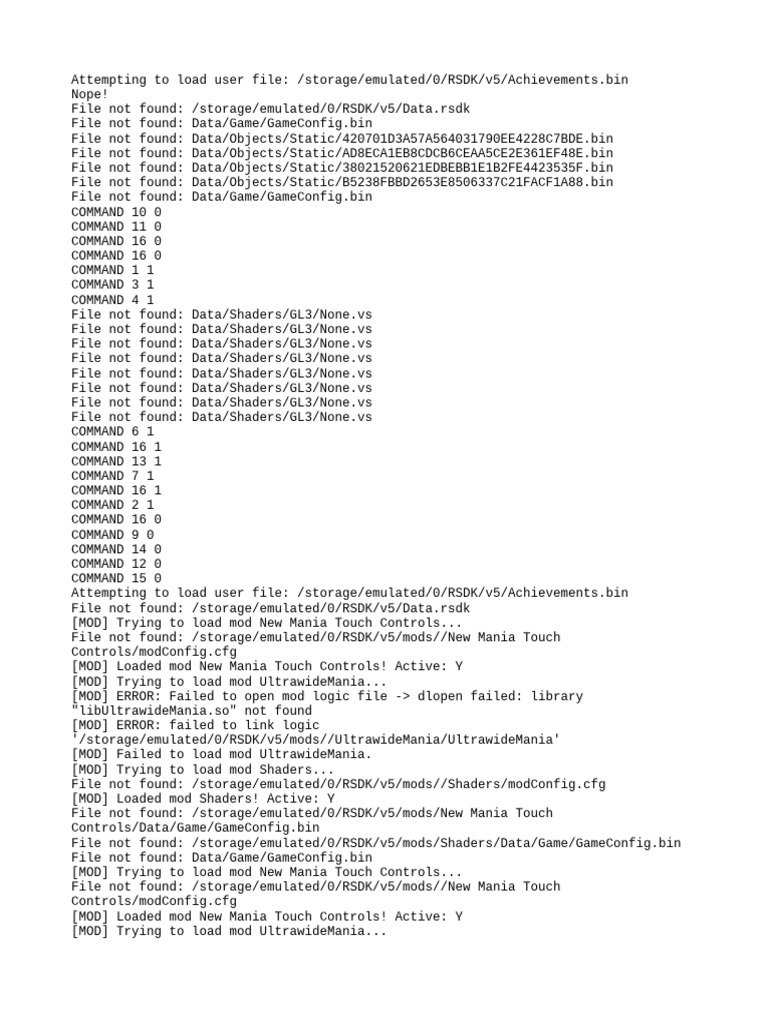 Attempting to load user file: /storage/emulated/0/RSDK/v5/Achievements.bin
Nope!
File not found: /storage/emulated/0/RSDK/v5/Data.rsdk
File not found: Data/Game/GameConfig.bin
File not found: Data/Objects/Static/420701D3A57A564031790EE4228C7BDE.bin
File not found: Data/Objects/Static/AD8ECA1EB8CDCB6CEAA5CE2E361EF48E.bin
File not found: Data/Objects/Static/38021520621EDBEBB1E1B2FE4423535F.bin
File not found: Data/Objects/Static/B5238FBBD2653E8506337C21FACF1A88.bin
File not found: Data/Game/GameConfig.bin
COMMAND 10 0
COMMAND 11 0
COMMAND 16 0
COMMAND 16 0
COMMAND 1 1
COMMAND 3 1
COMMAND 4 1
File not found: Data/Shaders/GL3/None.vs
File not found: Data/Shaders/GL3/None.vs
File not found: Data/Shaders/GL3/None.vs
File not found: Data/Shaders/GL3/None.vs
File not found: Data/Shaders/GL3/None.vs
File not found: Data/Shaders/GL3/None.vs
File not found: Data/Shaders/GL3/None.vs
File not found: Data/Shaders/GL3/None.vs
COMMAND 6 1
COMMAND 16 1
COMMAND 13 1
COMMAND 7 1
COMMAND 16 1
COMMAND 2 1
COMMAND 16 0
COMMAND 9 0
COMMAND 14 0
COMMAND 12 0
COMMAND 15 0
Attempting to load user file: /storage/emulated/0/RSDK/v5/Achievements.bin
File not found: /storage/emulated/0/RSDK/v5/Data.rsdk
[MOD] Trying to load mod New Mania Touch Controls...
File not found: /storage/emulated/0/RSDK/v5/mods//New Mania Touch Controls/modConfig.cfg
[MOD] Loaded mod New Mania Touch Controls! Active: Y
[MOD] Trying to load mod UltrawideMania...
[MOD] ERROR: Failed to open mod logic file -> dlopen failed: library "libUltrawideMania.so" not found
[MOD] ERROR: failed to link logic '/storage/emulated/0/RSDK/v5/mods//UltrawideMania/UltrawideMania'
[MOD] Failed to load mod UltrawideMania.
[MOD] Trying to load mod Shaders...
File not found: /storage/emulated/0/RSDK/v5/mods//Shaders/modConfig.cfg
[MOD] Loaded mod Shaders! Active: Y
File not found: /storage/emulated/0/RSDK/v5/mods/New Mania Touch Controls/Data/Game/GameConfig.bin
File not found: /storage/emulated/0/RSDK/v5/mods/Shaders/Data/Game/GameConfig.bin
File not found: Data/Game/GameConfig.bin
[MOD] Trying to load mod New Mania Touch Controls...
File not found: /storage/emulated/0/RSDK/v5/mods//New Mania Touch Controls/modConfig.cfg
[MOD] Loaded mod New Mania Touch Controls! Active: Y
[MOD] Trying to load mod UltrawideMania...